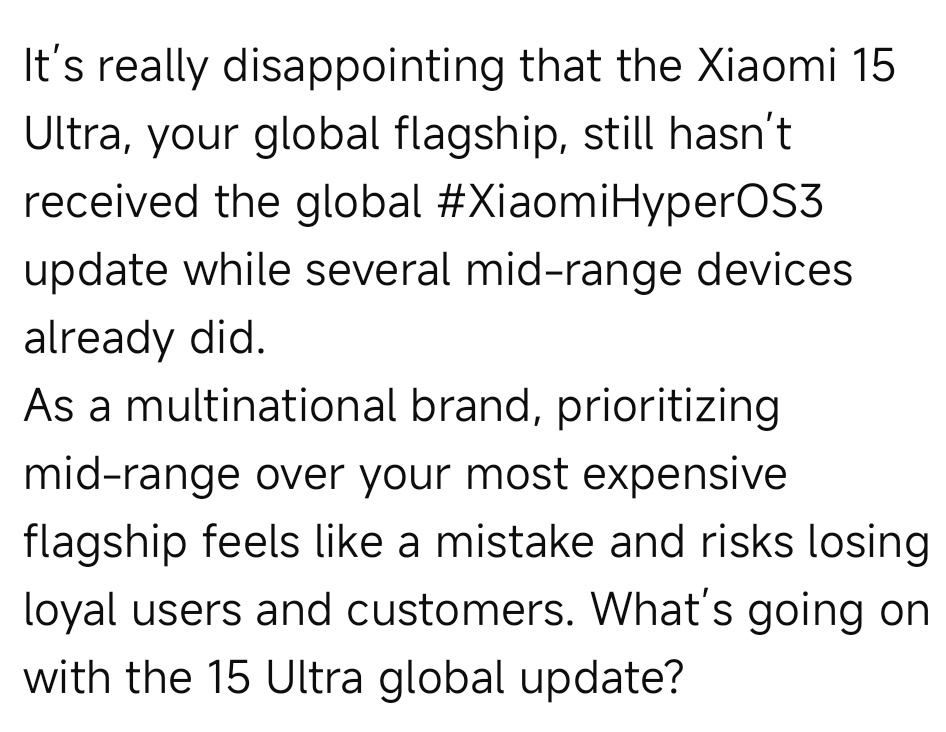 It's really disappointing that the Xiaomi 15 Ultra, your global flagship, still hasn't received the global #XiaomiHyperOS3 update while several mid-range devices already did.
As a multinational brand, prioritizing mid-range over your most expensive flagship feels like a mistake and risks losing loyal users and customers. What's going on with the 15 Ultra global update?